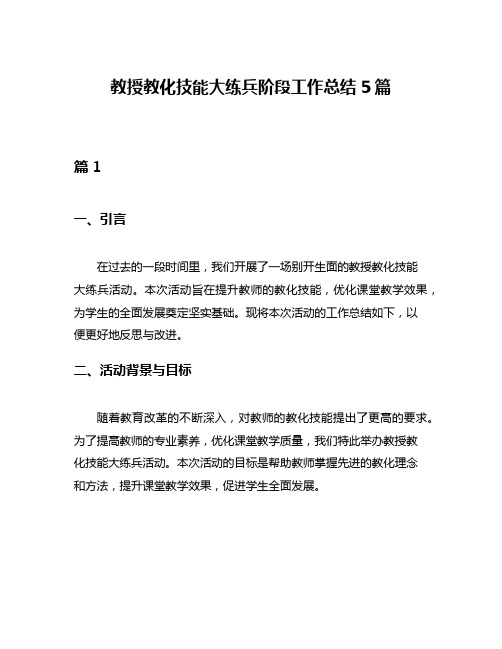 教授教化技能大练兵阶段工作总结 5 篇

篇 1

一、引言

在过去的一段时间里，我们开展了一场别开生面的教授教化技能大练兵活动。本次活动旨在提升教师的教化技能，优化课堂教学效果，为学生的全面发展奠定坚实基础。现将本次活动的工作总结如下，以便更好地反思与改进。

二、活动背景与目标

随着教育改革的不断深入，对教师的教化技能提出了更高的要求。为了提高教师的专业素养，优化课堂教学质量，我们特此举办教授教化技能大练兵活动。本次活动的目标是帮助教师掌握先进的教化理念和方法，提升课堂教学效果，促进学生全面发展。